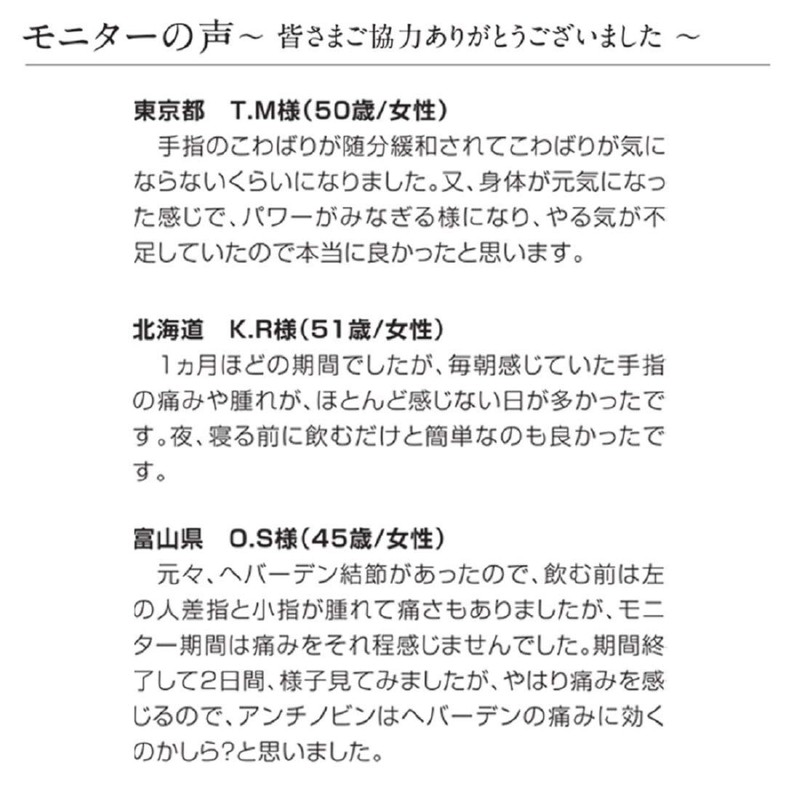 モニターの声～ 皆さまご協力ありがとうございました ～

東京都　T.M様（50歳/女性）
　手指のこわばりが随分緩和されてこわばりが気にならないくらいになりました。又、身体が元気になった感じで、パワーがみなぎる様になり、やる気が不足していたので本当に良かったと思います。

北海道　K.R様（51歳/女性）
　1ヵ月ほどの期間でしたが、毎朝感じていた手指の痛みや腫れが、ほとんど感じない日が多かったです。夜、寝る前に飲むだけと簡単なのも良かったです。

富山県　O.S様（45歳/女性）
　元々、ヘバーデン結節があったので、飲む前は左の人差指と小指が腫れて痛さもありましたが、モニター期間は痛みをそれ程感じませんでした。期間終了して2日間、様子見てみましたが、やはり痛みを感じるので、アンチノビンはヘバーデンの痛みに効くのかしら?と思いました。